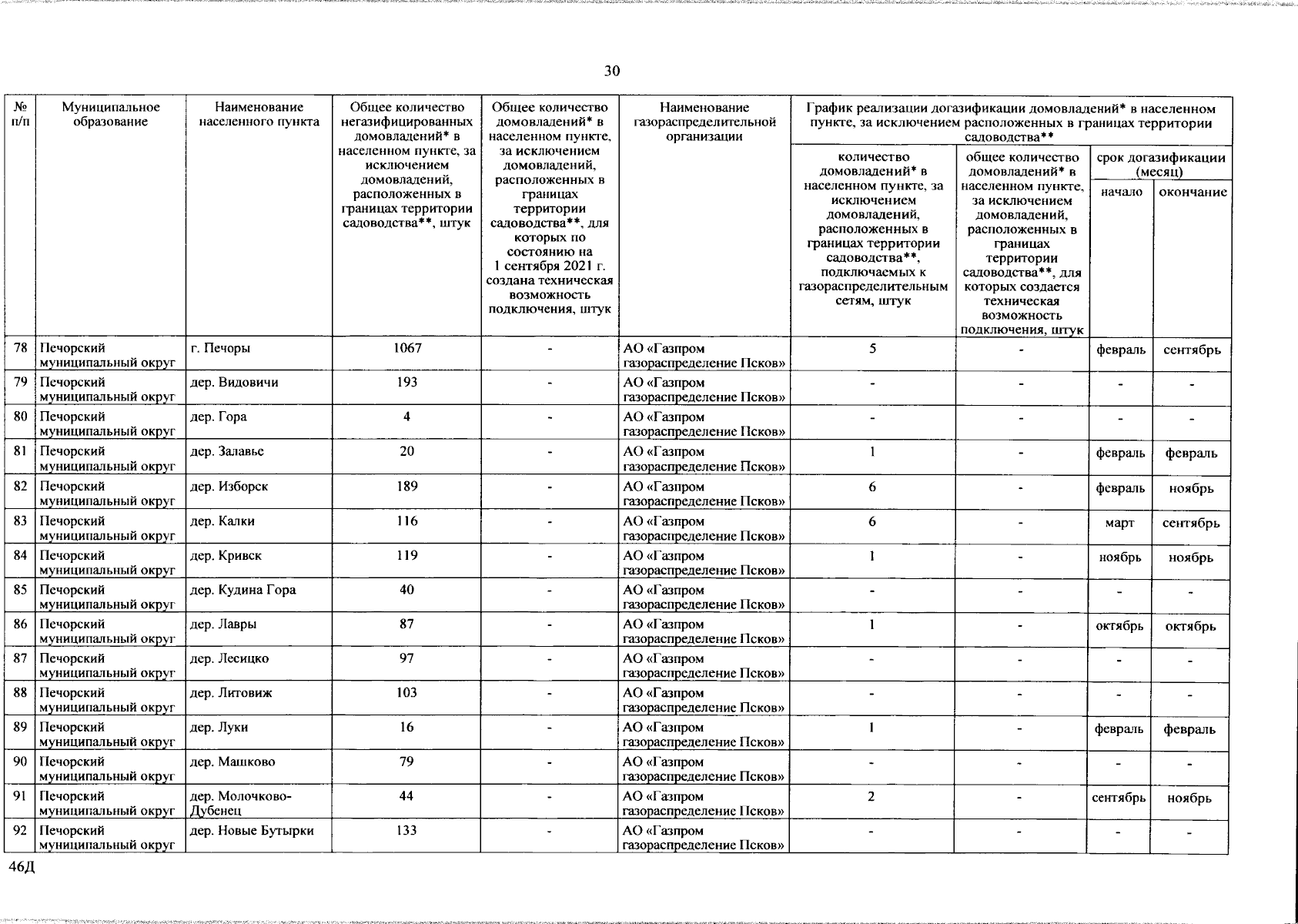 30

| № п/п | Муниципальное образование | Наименование населенного пункта | Общее количество негазифицированных домовладений* в населенном пункте, за исключением домовладений, расположенных в границах территории садоводства**, штук | Общее количество домовладений* в населенном пункте, за исключением домовладений, расположенных в границах территории садоводства**, для которых по состоянию на 1 сентября 2021 г. создана техническая возможность подключения, штук | Наименование газораспределительной организации | График реализации догазификации домовладений* в населенном пункте, за исключением расположенных в границах территории садоводства**: количество домовладений* в населенном пункте, за исключением домовладений, расположенных в границах территории садоводства**, подключаемых к газораспределительным сетям, штук | общее количество домовладений* в населенном пункте, за исключением домовладений, расположенных в границах территории садоводства**, для которых создается техническая возможность подключения, штук | срок догазификации (месяц): начало | окончание |
|---|---|---|---|---|---|---|---|---|---|
| 78 | Печорский муниципальный округ | г. Печоры | 1067 | - | АО «Газпром газораспределение Псков» | 5 | - | февраль | сентябрь |
| 79 | Печорский муниципальный округ | дер. Видовичи | 193 | - | АО «Газпром газораспределение Псков» | - | - | - | - |
| 80 | Печорский муниципальный округ | дер. Гора | 4 | - | АО «Газпром газораспределение Псков» | - | - | - | - |
| 81 | Печорский муниципальный округ | дер. Залавье | 20 | - | АО «Газпром газораспределение Псков» | 1 | - | февраль | февраль |
| 82 | Печорский муниципальный округ | дер. Изборск | 189 | - | АО «Газпром газораспределение Псков» | 6 | - | февраль | ноябрь |
| 83 | Печорский муниципальный округ | дер. Калки | 116 | - | АО «Газпром газораспределение Псков» | 6 | - | март | сентябрь |
| 84 | Печорский муниципальный округ | дер. Кривск | 119 | - | АО «Газпром газораспределение Псков» | 1 | - | ноябрь | ноябрь |
| 85 | Печорский муниципальный округ | дер. Кудина Гора | 40 | - | АО «Газпром газораспределение Псков» | - | - | - | - |
| 86 | Печорский муниципальный округ | дер. Лавры | 87 | - | АО «Газпром газораспределение Псков» | 1 | - | октябрь | октябрь |
| 87 | Печорский муниципальный округ | дер. Лесицко | 97 | - | АО «Газпром газораспределение Псков» | - | - | - | - |
| 88 | Печорский муниципальный округ | дер. Литовиж | 103 | - | АО «Газпром газораспределение Псков» | - | - | - | - |
| 89 | Печорский муниципальный округ | дер. Луки | 16 | - | АО «Газпром газораспределение Псков» | 1 | - | февраль | февраль |
| 90 | Печорский муниципальный округ | дер. Машково | 79 | - | АО «Газпром газораспределение Псков» | - | - | - | - |
| 91 | Печорский муниципальный округ | дер. Молочково-Дубенец | 44 | - | АО «Газпром газораспределение Псков» | 2 | - | сентябрь | ноябрь |
| 92 | Печорский муниципальный округ | дер. Новые Бутырки | 133 | - | АО «Газпром газораспределение Псков» | - | - | - | - |

46Д